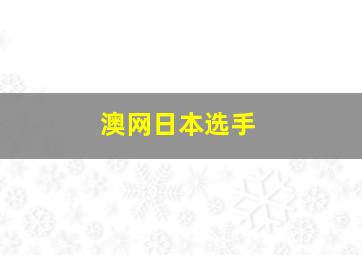 澳网日本选手